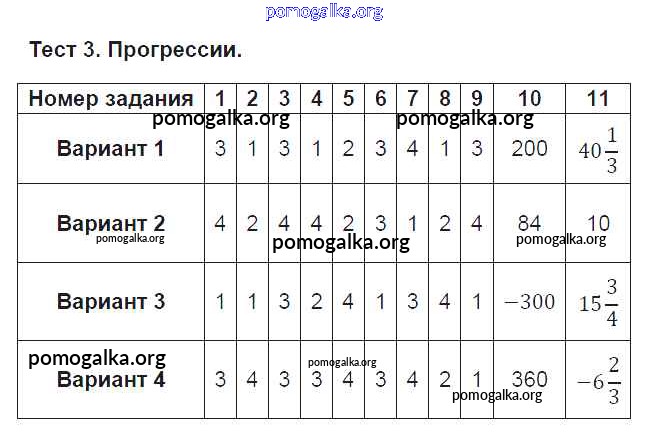 Тест 3. Прогрессии.

| Номер задания | 1 | 2 | 3 | 4 | 5 | 6 | 7 | 8 | 9 | 10 | 11 |
|---|---|---|---|---|---|---|---|---|---|---|---|
| Вариант 1 | 3 | 1 | 3 | 1 | 2 | 3 | 4 | 1 | 3 | 200 | $40\frac{1}{3}$ |
| Вариант 2 | 4 | 2 | 4 | 4 | 2 | 3 | 1 | 2 | 4 | 84 | 10 |
| Вариант 3 | 1 | 1 | 3 | 2 | 4 | 1 | 3 | 4 | 1 | $-300$ | $15\frac{3}{4}$ |
| Вариант 4 | 3 | 4 | 3 | 3 | 4 | 3 | 4 | 2 | 1 | 360 | $-6\frac{2}{3}$ |

pomogalka.org